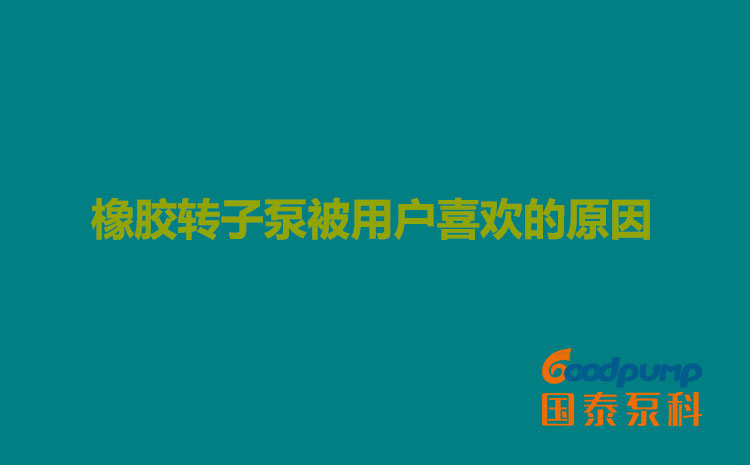 橡胶转子泵被用户喜欢的原因

Goodpump
国泰泵科